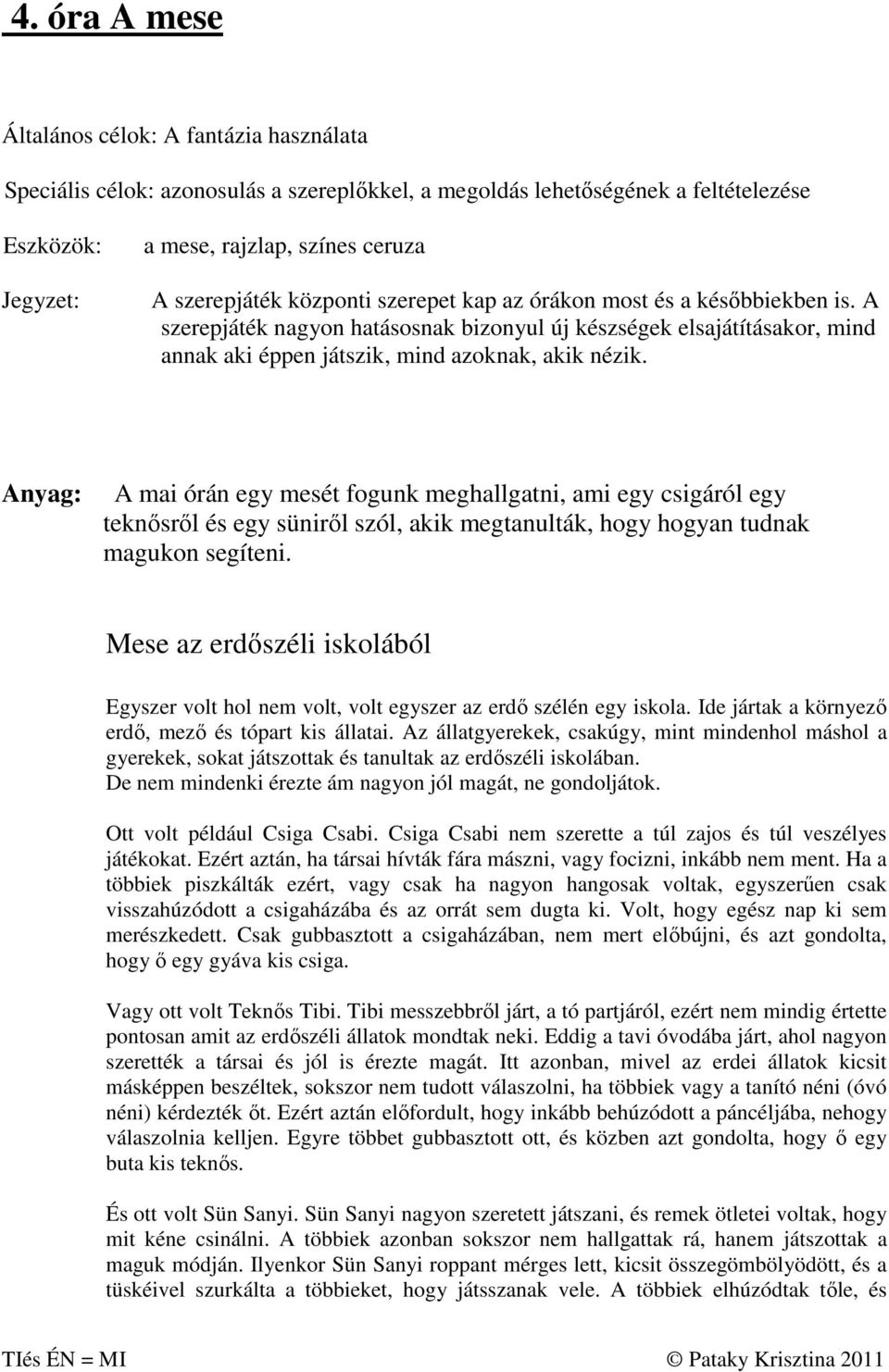 4. óra A mese

Általános célok: A fantázia használata

Speciális célok: azonosulás a szereplőkkel, a megoldás lehetőségének a feltételezése

Eszközök: a mese, rajzlap, színes ceruza

Jegyzet: A szerepjáték központi szerepet kap az órákon most és a későbbiekben is. A szerepjáték nagyon hatásosnak bizonyul új készségek elsajátításakor, mind annak aki éppen játszik, mind azoknak, akik nézik.

Anyag: A mai órán egy mesét fogunk meghallgatni, ami egy csigáról egy teknősről és egy süniről szól, akik megtanulták, hogy hogyan tudnak magukon segíteni.

Mese az erdőszéli iskolából

Egyszer volt hol nem volt, volt egyszer az erdő szélén egy iskola. Ide jártak a környező erdő, mező és tópart kis állatai. Az állatgyerekek, csakúgy, mint mindenhol máshol a gyerekek, sokat játszottak és tanultak az erdőszéli iskolában.
De nem mindenki érezte ám nagyon jól magát, ne gondoljátok.

Ott volt például Csiga Csabi. Csiga Csabi nem szerette a túl zajos és túl veszélyes játékokat. Ezért aztán, ha társai hívták fára mászni, vagy focizni, inkább nem ment. Ha a többiek piszkálták ezért, vagy csak ha nagyon hangosak voltak, egyszerűen csak visszahúzódott a csigaházába és az orrát sem dugta ki. Volt, hogy egész nap ki sem merészkedett. Csak gubbasztott a csigaházában, nem mert előbújni, és azt gondolta, hogy ő egy gyáva kis csiga.

Vagy ott volt Teknős Tibi. Tibi messzebbről járt, a tó partjáról, ezért nem mindig értette pontosan amit az erdőszéli állatok mondtak neki. Eddig a tavi óvodába járt, ahol nagyon szerették a társai és jól is érezte magát. Itt azonban, mivel az erdei állatok kicsit másképpen beszéltek, sokszor nem tudott válaszolni, ha többiek vagy a tanító néni (óvó néni) kérdezték őt. Ezért aztán előfordult, hogy inkább behúzódott a páncéljába, nehogy válaszolnia kelljen. Egyre többet gubbasztott ott, és közben azt gondolta, hogy ő egy buta kis teknős.

És ott volt Sün Sanyi. Sün Sanyi nagyon szeretett játszani, és remek ötletei voltak, hogy mit kéne csinálni. A többiek azonban sokszor nem hallgattak rá, hanem játszottak a maguk módján. Ilyenkor Sün Sanyi roppant mérges lett, kicsit összegömbölyödött, és a tüskéivel szurkálta a többieket, hogy játsszanak vele. A többiek elhúzódtak tőle, és

TIés ÉN = MI © Pataky Krisztina 2011